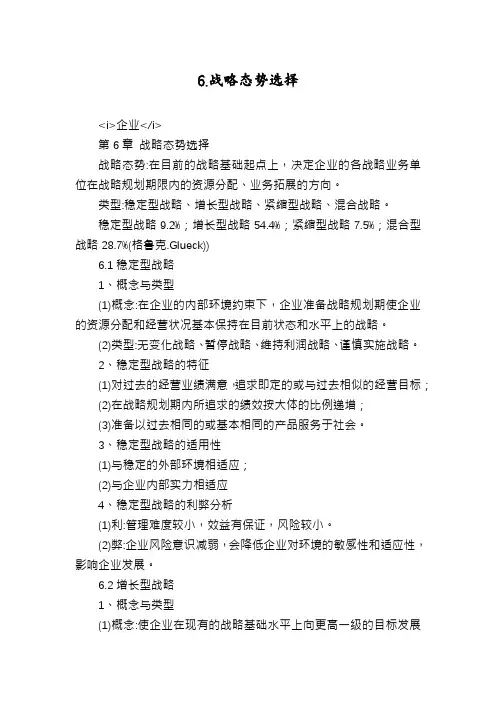 6.战略态势选择

<i>企业</i>

第 6 章 战略态势选择

战略态势:在目前的战略基础起点上，决定企业的各战略业务单位在战略规划期限内的资源分配、业务拓展的方向。

类型:稳定型战略、增长型战略、紧缩型战略、混合战略。

稳定型战略 9.2%；增长型战略 54.4%；紧缩型战略 7.5%；混合型战略 28.7%(格鲁克.Glueck))

6.1 稳定型战略

1、概念与类型

(1)概念:在企业的内部环境约束下，企业准备战略规划期使企业的资源分配和经营状况基本保持在目前状态和水平上的战略。

(2)类型:无变化战略、暂停战略、维持利润战略、谨慎实施战略。

2、稳定型战略的特征

(1)对过去的经营业绩满意，追求即定的或与过去相似的经营目标；

(2)在战略规划期内所追求的绩效按大体的比例递增；

(3)准备以过去相同的或基本相同的产品服务于社会。

3、稳定型战略的适用性

(1)与稳定的外部环境相适应；

(2)与企业内部实力相适应

4、稳定型战略的利弊分析

(1)利:管理难度较小，效益有保证，风险较小。

(2)弊:企业风险意识减弱，会降低企业对环境的敏感性和适应性，影响企业发展。

6.2 增长型战略

1、概念与类型

(1)概念:使企业在现有的战略基础水平上向更高一级的目标发展